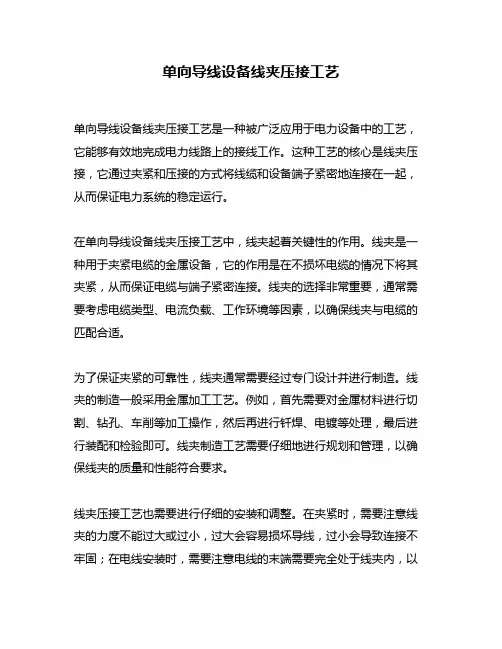 单向导线设备线夹压接工艺

单向导线设备线夹压接工艺是一种被广泛应用于电力设备中的工艺，它能够有效地完成电力线路上的接线工作。这种工艺的核心是线夹压接，它通过夹紧和压接的方式将线缆和设备端子紧密地连接在一起，从而保证电力系统的稳定运行。

在单向导线设备线夹压接工艺中，线夹起着关键性的作用。线夹是一种用于夹紧电缆的金属设备，它的作用是在不损坏电缆的情况下将其夹紧，从而保证电缆与端子紧密连接。线夹的选择非常重要，通常需要考虑电缆类型、电流负载、工作环境等因素，以确保线夹与电缆的匹配合适。

为了保证夹紧的可靠性，线夹通常需要经过专门设计并进行制造。线夹的制造一般采用金属加工工艺。例如，首先需要对金属材料进行切割、钻孔、车削等加工操作，然后再进行钎焊、电镀等处理，最后进行装配和检验即可。线夹制造工艺需要仔细地进行规划和管理，以确保线夹的质量和性能符合要求。

线夹压接工艺也需要进行仔细的安装和调整。在夹紧时，需要注意线夹的力度不能过大或过小，过大会容易损坏导线，过小会导致连接不牢固；在电线安装时，需要注意电线的末端需要完全处于线夹内，以